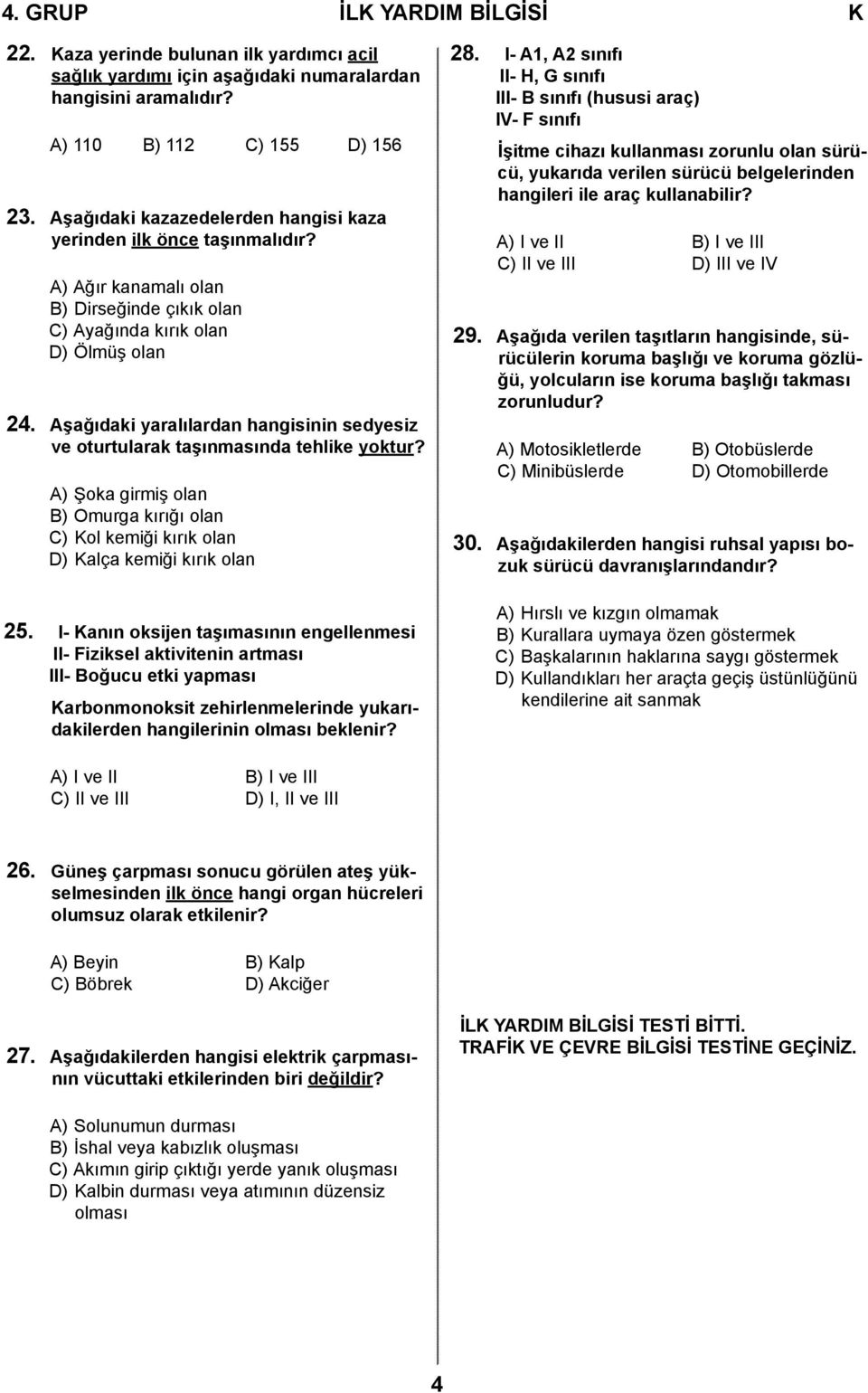 4. GRUP İLK YARDIM BİLGİSİ K

22. Kaza yerinde bulunan ilk yardımcı acil sağlık yardımı için aşağıdaki numaralardan hangisini aramalıdır?

A) 110 B) 112 C) 155 D) 156

23. Aşağıdaki kazazedelerden hangisi kaza yerinden ilk önce taşınmalıdır?

A) Ağır kanamalı olan
B) Dirseğinde çıkık olan
C) Ayağında kırık olan
D) Ölmüş olan

24. Aşağıdaki yaralılardan hangisinin sedyesiz ve oturtularak taşınmasında tehlike yoktur?

A) Şoka girmiş olan
B) Omurga kırığı olan
C) Kol kemiği kırık olan
D) Kalça kemiği kırık olan

25. I- Kanın oksijen taşımasının engellenmesi
II- Fiziksel aktivitenin artması
III- Boğucu etki yapması

Karbonmonoksit zehirlenmelerinde yukarıdakilerden hangilerinin olması beklenir?

A) I ve II B) I ve III
C) II ve III D) I, II ve III

26. Güneş çarpması sonucu görülen ateş yükselmesinden ilk önce hangi organ hücreleri olumsuz olarak etkilenir?

A) Beyin B) Kalp
C) Böbrek D) Akciğer

27. Aşağıdakilerden hangisi elektrik çarpmasının vücuttaki etkilerinden biri değildir?

A) Solunumun durması
B) İshal veya kabızlık oluşması
C) Akımın girip çıktığı yerde yanık oluşması
D) Kalbin durması veya atımının düzensiz olması

28. I- A1, A2 sınıfı
II- H, G sınıfı
III- B sınıfı (hususi araç)
IV- F sınıfı

İşitme cihazı kullanması zorunlu olan sürücü, yukarıda verilen sürücü belgelerinden hangileri ile araç kullanabilir?

A) I ve II B) I ve III
C) II ve III D) III ve IV

29. Aşağıda verilen taşıtların hangisinde, sürücülerin koruma başlığı ve koruma gözlüğü, yolcuların ise koruma başlığı takması zorunludur?

A) Motosikletlerde B) Otobüslerde
C) Minibüslerde D) Otomobillerde

30. Aşağıdakilerden hangisi ruhsal yapısı bozuk sürücü davranışlarındandır?

A) Hırslı ve kızgın olmamak
B) Kurallara uymaya özen göstermek
C) Başkalarının haklarına saygı göstermek
D) Kullandıkları her araçta geçiş üstünlüğünü kendilerine ait sanmak

İLK YARDIM BİLGİSİ TESTİ BİTTİ.
TRAFİK VE ÇEVRE BİLGİSİ TESTİNE GEÇİNİZ.

4